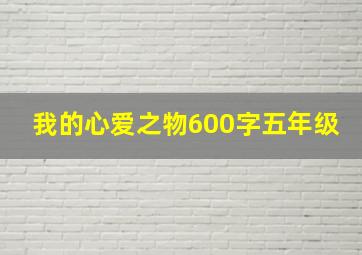 我的心爱之物600字五年级